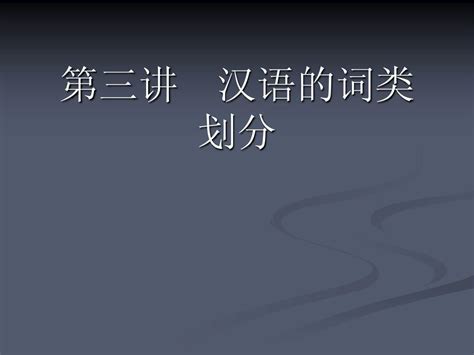 第三讲　汉语的词类划分